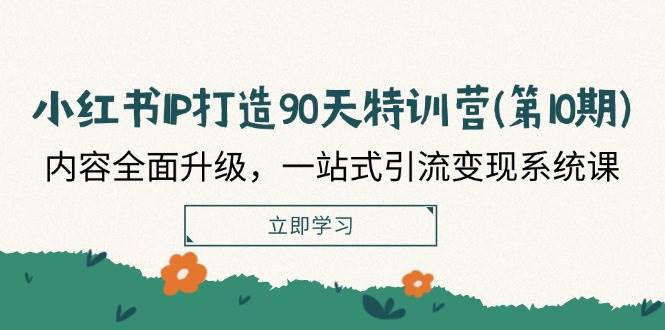 小红书IP打造90天特训营(第10期)

内容全面升级，一站式引流变现系统课

立即学习